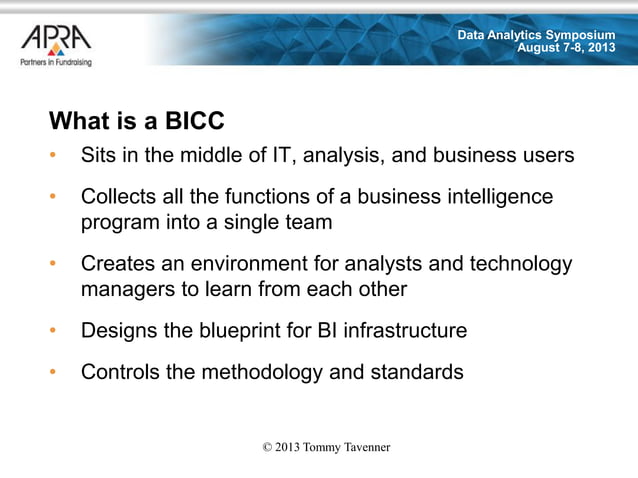 APRA
Partners in Fundraising

Data Analytics Symposium
August 7-8, 2013

What is a BICC

• Sits in the middle of IT, analysis, and business users

• Collects all the functions of a business intelligence program into a single team

• Creates an environment for analysts and technology managers to learn from each other

• Designs the blueprint for BI infrastructure

• Controls the methodology and standards

© 2013 Tommy Tavenner